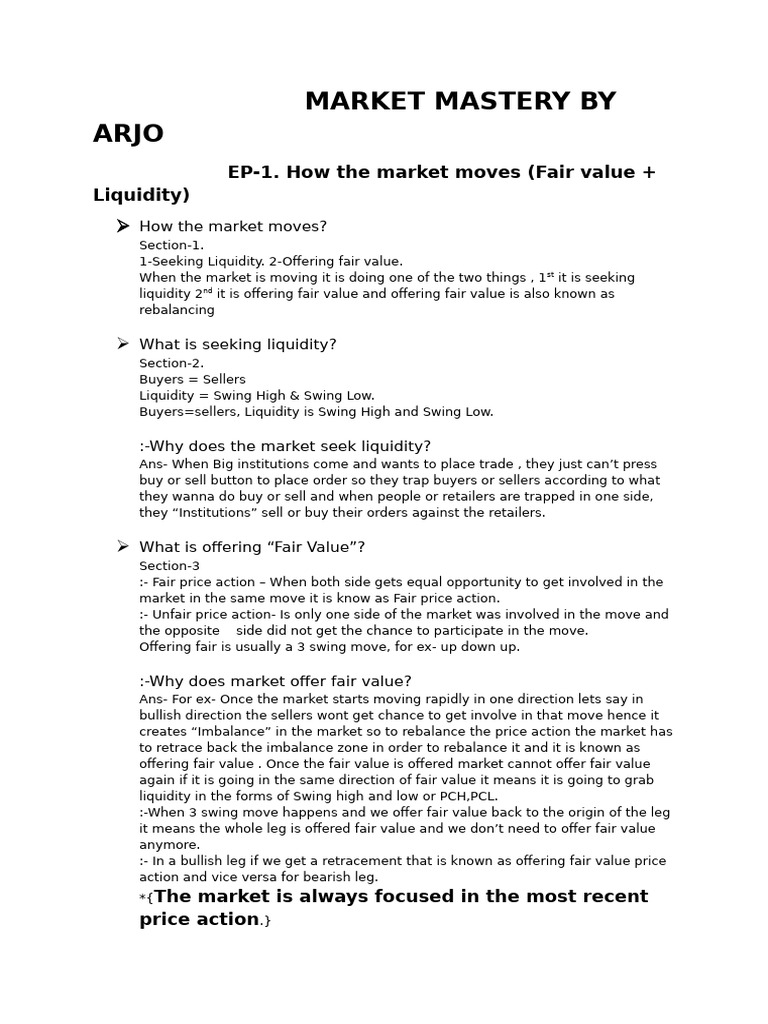 MARKET MASTERY BY ARJO

EP-1. How the market moves (Fair value + Liquidity)

➤ How the market moves?
Section-1.
1-Seeking Liquidity. 2-Offering fair value.
When the market is moving it is doing one of the two things , 1$^{st}$ it is seeking liquidity 2$^{nd}$ it is offering fair value and offering fair value is also known as rebalancing

➤ What is seeking liquidity?
Section-2.
Buyers = Sellers
Liquidity = Swing High & Swing Low.
Buyers=sellers, Liquidity is Swing High and Swing Low.

:-Why does the market seek liquidity?
Ans- When Big institutions come and wants to place trade , they just can't press buy or sell button to place order so they trap buyers or sellers according to what they wanna do buy or sell and when people or retailers are trapped in one side, they "Institutions" sell or buy their orders against the retailers.

➤ What is offering "Fair Value"?
Section-3
:- Fair price action – When both side gets equal opportunity to get involved in the market in the same move it is know as Fair price action.
:- Unfair price action- Is only one side of the market was involved in the move and the opposite side did not get the chance to participate in the move.
Offering fair is usually a 3 swing move, for ex- up down up.

:-Why does market offer fair value?
Ans- For ex- Once the market starts moving rapidly in one direction lets say in bullish direction the sellers wont get chance to get involve in that move hence it creates "Imbalance" in the market so to rebalance the price action the market has to retrace back the imbalance zone in order to rebalance it and it is known as offering fair value . Once the fair value is offered market cannot offer fair value again if it is going in the same direction of fair value it means it is going to grab liquidity in the forms of Swing high and low or PCH,PCL.
:-When 3 swing move happens and we offer fair value back to the origin of the leg it means the whole leg is offered fair value and we don't need to offer fair value anymore.
:- In a bullish leg if we get a retracement that is known as offering fair value price action and vice versa for bearish leg.
*{The market is always focused in the most recent price action.}